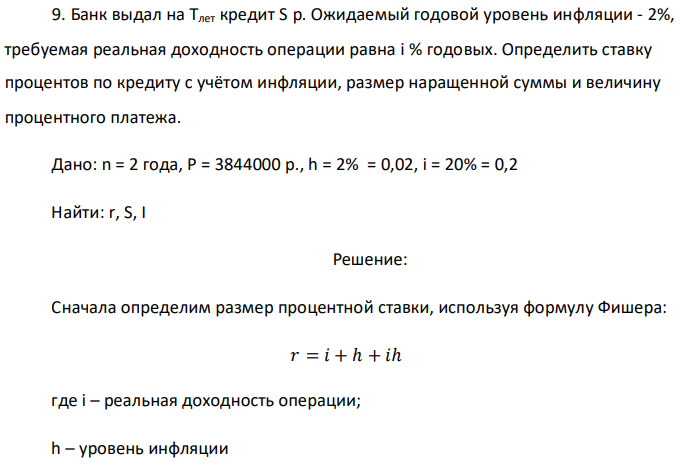 9. Банк выдал на $T_{лет}$ кредит S р. Ожидаемый годовой уровень инфляции - 2%, требуемая реальная доходность операции равна i % годовых. Определить ставку процентов по кредиту с учётом инфляции, размер наращенной суммы и величину процентного платежа.

Дано: n = 2 года, P = 3844000 р., h = 2% = 0,02, i = 20% = 0,2

Найти: r, S, I

Решение:

Сначала определим размер процентной ставки, используя формулу Фишера:

$r = i + h + ih$

где i – реальная доходность операции;

h – уровень инфляции